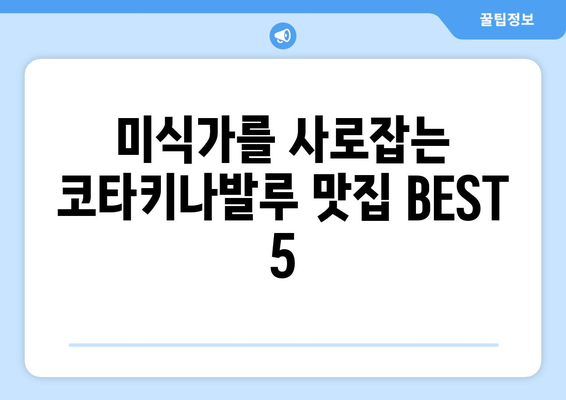 꿀팁정보

미식가를 사로잡는 코타키나발루 맛집 BEST 5